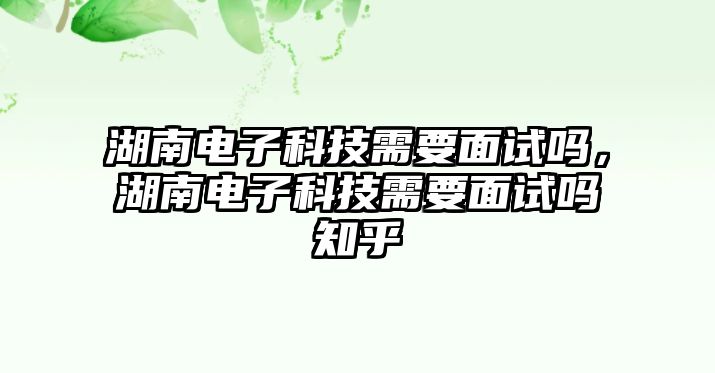 湖南电子科技需要面试吗，湖南电子科技需要面试吗知乎